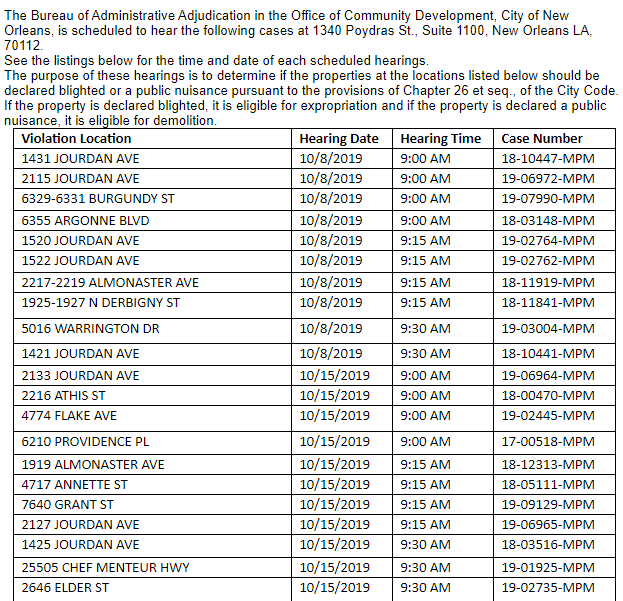 The Bureau of Administrative Adjudication in the Office of Community Development, City of New Orleans, is scheduled to hear the following cases at 1340 Poydras St., Suite 1100, New Orleans LA, 70112.
See the listings below for the time and date of each scheduled hearings.
The purpose of these hearings is to determine if the properties at the locations listed below should be declared blighted or a public nuisance pursuant to the provisions of Chapter 26 et seq., of the City Code. If the property is declared blighted, it is eligible for expropriation and if the property is declared a public nuisance, it is eligible for demolition.

| Violation Location | Hearing Date | Hearing Time | Case Number |
|---|---|---|---|
| 1431 JOURDAN AVE | 10/8/2019 | 9:00 AM | 18-10447-MPM |
| 2115 JOURDAN AVE | 10/8/2019 | 9:00 AM | 19-06972-MPM |
| 6329-6331 BURGUNDY ST | 10/8/2019 | 9:00 AM | 19-07990-MPM |
| 6355 ARGONNE BLVD | 10/8/2019 | 9:00 AM | 18-03148-MPM |
| 1520 JOURDAN AVE | 10/8/2019 | 9:15 AM | 19-02764-MPM |
| 1522 JOURDAN AVE | 10/8/2019 | 9:15 AM | 19-02762-MPM |
| 2217-2219 ALMONASTER AVE | 10/8/2019 | 9:15 AM | 18-11919-MPM |
| 1925-1927 N DERBIGNY ST | 10/8/2019 | 9:15 AM | 18-11841-MPM |
| 5016 WARRINGTON DR | 10/8/2019 | 9:30 AM | 19-03004-MPM |
| 1421 JOURDAN AVE | 10/8/2019 | 9:30 AM | 18-10441-MPM |
| 2133 JOURDAN AVE | 10/15/2019 | 9:00 AM | 19-06964-MPM |
| 2216 ATHIS ST | 10/15/2019 | 9:00 AM | 18-00470-MPM |
| 4774 FLAKE AVE | 10/15/2019 | 9:00 AM | 19-02445-MPM |
| 6210 PROVIDENCE PL | 10/15/2019 | 9:00 AM | 17-00518-MPM |
| 1919 ALMONASTER AVE | 10/15/2019 | 9:15 AM | 18-12313-MPM |
| 4717 ANNETTE ST | 10/15/2019 | 9:15 AM | 18-05111-MPM |
| 7640 GRANT ST | 10/15/2019 | 9:15 AM | 19-09129-MPM |
| 2127 JOURDAN AVE | 10/15/2019 | 9:15 AM | 19-06965-MPM |
| 1425 JOURDAN AVE | 10/15/2019 | 9:30 AM | 18-03516-MPM |
| 25505 CHEF MENTEUR HWY | 10/15/2019 | 9:30 AM | 19-01925-MPM |
| 2646 ELDER ST | 10/15/2019 | 9:30 AM | 19-02735-MPM |